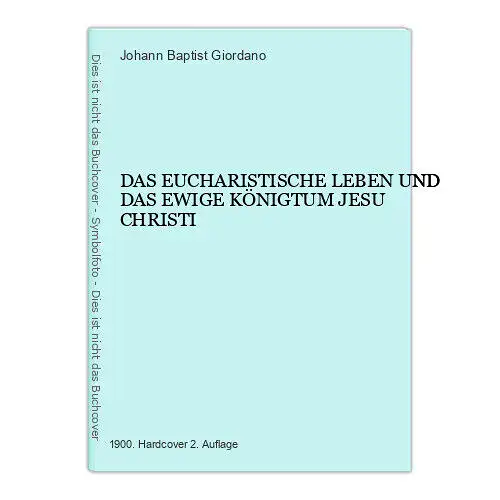 Dies ist nicht das Buchcover - Symbolfoto - Dies ist nicht das Buchcover

Johann Baptist Giordano

DAS EUCHARISTISCHE LEBEN UND DAS EWIGE KÖNIGTUM JESU CHRISTI

1900. Hardcover 2. Auflage